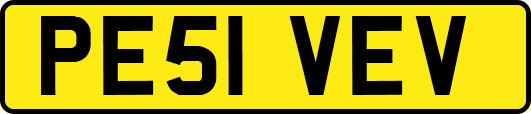 PE51 VEV